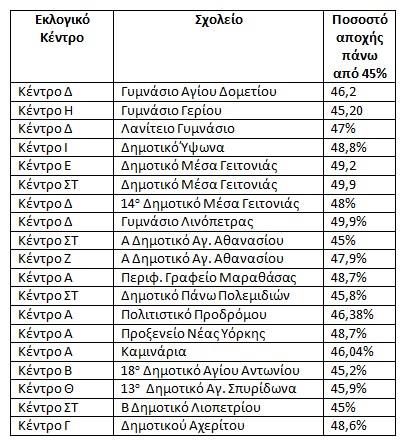 | Εκλογικό Κέντρο | Σχολείο | Ποσοστό αποχής πάνω από 45% |
|---|---|---|
| Κέντρο Δ | Γυμνάσιο Αγίου Δομετίου | 46,2 |
| Κέντρο Η | Γυμνάσιο Γερίου | 45,20 |
| Κέντρο Δ | Λανίτειο Γυμνάσιο | 47% |
| Κέντρο Ι | Δημοτικό Ύψωνα | 48,8% |
| Κέντρο Ε | Δημοτικό Μέσα Γειτονιάς | 49,2 |
| Κέντρο ΣΤ | Δημοτικό Μέσα Γειτονιάς | 49,9 |
| Κέντρο Δ | 14° Δημοτικό Μέσα Γειτονιάς | 48% |
| Κέντρο Δ | Γυμνάσιο Λινόπετρας | 49,9% |
| Κέντρο ΣΤ | Α Δημοτικό Αγ. Αθανασίου | 45% |
| Κέντρο Ζ | Α Δημοτικό Αγ. Αθανασίου | 47,9% |
| Κέντρο Α | Περιφ. Γραφείο Μαραθάσας | 48,7% |
| Κέντρο ΣΤ | Δημοτικό Πάνω Πολεμιδιών | 45,8% |
| Κέντρο Α | Πολιτιστικό Προδρόμου | 46,38% |
| Κέντρο Α | Προξενείο Νέας Υόρκης | 48,7% |
| Κέντρο Α | Καμινάρια | 46,04% |
| Κέντρο Β | 18° Δημοτικό Αγίου Αντωνίου | 45,2% |
| Κέντρο Θ | 13° Δημοτικό Αγ. Σπυρίδωνα | 45,9% |
| Κέντρο ΣΤ | Β Δημοτικό Λιοπετρίου | 45% |
| Κέντρο Γ | Δημοτικού Αχερίτου | 48,6% |